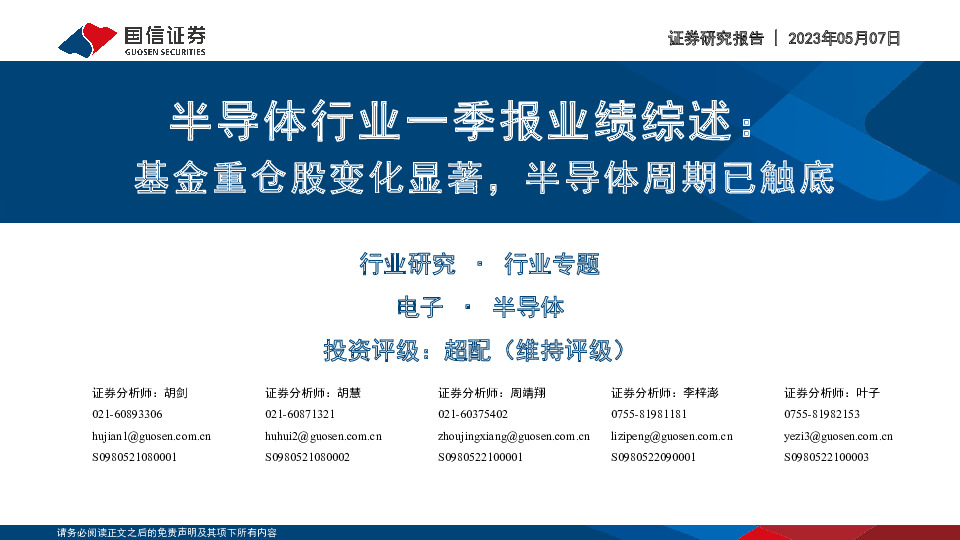 国信证券
GUOSEN SECURITIES

证券研究报告 | 2023年05月07日

半导体行业一季报业绩综述：
基金重仓股变化显著，半导体周期已触底

行业研究 · 行业专题

电子 · 半导体

投资评级：超配（维持评级）

证券分析师：胡剑
021-60893306
hujian1@guosen.com.cn
S0980521080001

证券分析师：胡慧
021-60871321
huhui2@guosen.com.cn
S0980521080002

证券分析师：周靖翔
021-60375402
zhoujingxiang@guosen.com.cn
S0980522100001

证券分析师：李梓澎
0755-81981181
lizipeng@guosen.com.cn
S0980522090001

证券分析师：叶子
0755-81982153
yezi3@guosen.com.cn
S0980522100003

请务必阅读正文之后的免责声明及其项下所有内容